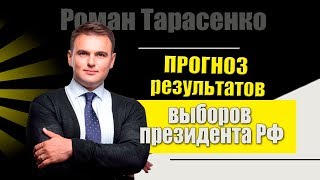 Роман Тарасенко

ПРОГНОЗ результатов выборов президента РФ